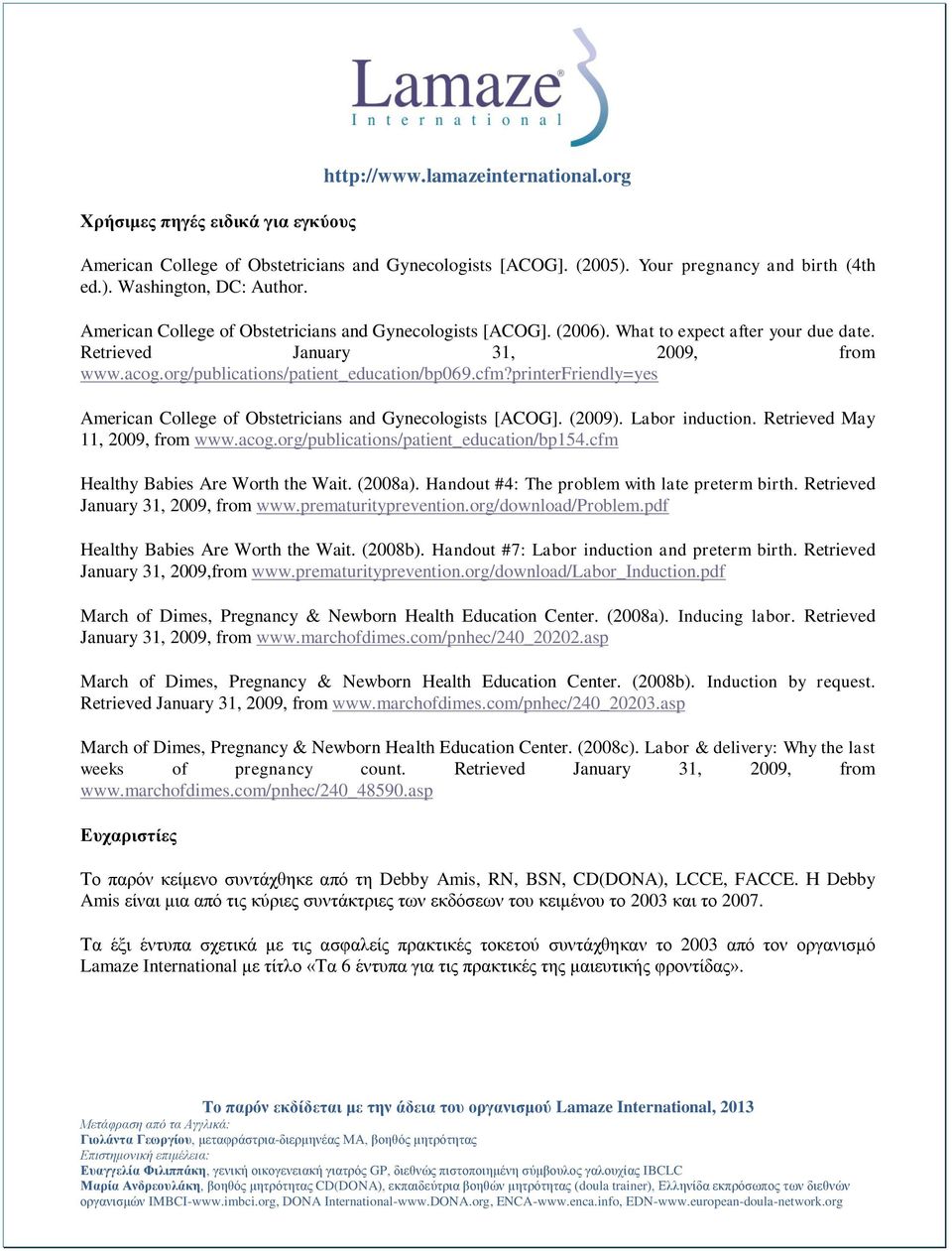 Lamaze®
International

http://www.lamazeinternational.org

Χρήσιμες πηγές ειδικά για εγκύους

American College of Obstetricians and Gynecologists [ACOG]. (2005). Your pregnancy and birth (4th ed.). Washington, DC: Author.

American College of Obstetricians and Gynecologists [ACOG]. (2006). What to expect after your due date. Retrieved January 31, 2009, from www.acog.org/publications/patient_education/bp069.cfm?printerFriendly=yes

American College of Obstetricians and Gynecologists [ACOG]. (2009). Labor induction. Retrieved May 11, 2009, from www.acog.org/publications/patient_education/bp154.cfm

Healthy Babies Are Worth the Wait. (2008a). Handout #4: The problem with late preterm birth. Retrieved January 31, 2009, from www.prematurityprevention.org/download/Problem.pdf

Healthy Babies Are Worth the Wait. (2008b). Handout #7: Labor induction and preterm birth. Retrieved January 31, 2009,from www.prematurityprevention.org/download/Labor_Induction.pdf

March of Dimes, Pregnancy & Newborn Health Education Center. (2008a). Inducing labor. Retrieved January 31, 2009, from www.marchofdimes.com/pnhec/240_20202.asp

March of Dimes, Pregnancy & Newborn Health Education Center. (2008b). Induction by request. Retrieved January 31, 2009, from www.marchofdimes.com/pnhec/240_20203.asp

March of Dimes, Pregnancy & Newborn Health Education Center. (2008c). Labor & delivery: Why the last weeks of pregnancy count. Retrieved January 31, 2009, from www.marchofdimes.com/pnhec/240_48590.asp

Ευχαριστίες

Το παρόν κείμενο συντάχθηκε από τη Debby Amis, RN, BSN, CD(DONA), LCCE, FACCE. Η Debby Amis είναι μια από τις κύριες συντάκτριες των εκδόσεων του κειμένου το 2003 και το 2007.

Τα έξι έντυπα σχετικά με τις ασφαλείς πρακτικές τοκετού συντάχθηκαν το 2003 από τον οργανισμό Lamaze International με τίτλο «Τα 6 έντυπα για τις πρακτικές της μαιευτικής φροντίδας».

Το παρόν εκδίδεται με την άδεια του οργανισμού Lamaze International, 2013
Μετάφραση από τα Αγγλικά:
Γιολάντα Γεωργίου, μεταφράστρια-διερμηνέας ΜΑ, βοηθός μητρότητας
Επιστημονική επιμέλεια:
Ευαγγελία Φιλιππάκη, γενική οικογενειακή γιατρός GP, διεθνώς πιστοποιημένη σύμβουλος γαλουχίας IBCLC
Μαρία Ανδρεουλάκη, βοηθός μητρότητας CD(DONA), εκπαιδεύτρια βοηθών μητρότητας (doula trainer), Ελληνίδα εκπρόσωπος των διεθνών οργανισμών IMBCI-www.imbci.org, DONA International-www.DONA.org, ENCA-www.enca.info, EDN-www.european-doula-network.org